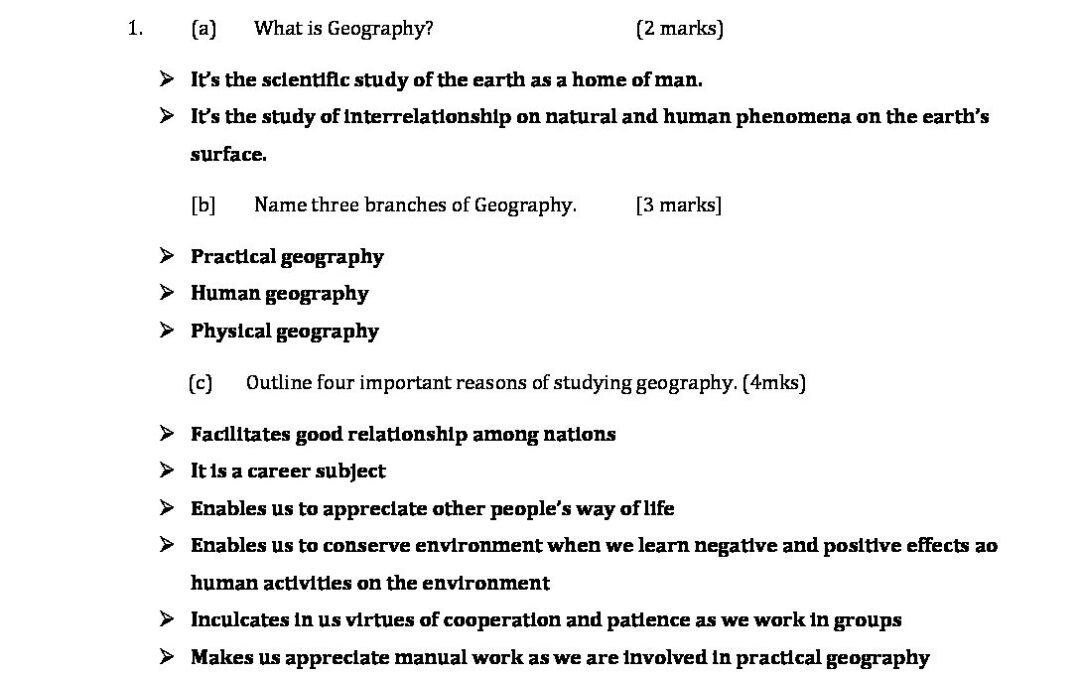 1. (a) What is Geography? (2 marks)

➢ It's the scientific study of the earth as a home of man.
➢ It's the study of interrelationship on natural and human phenomena on the earth's surface.

[b] Name three branches of Geography. [3 marks]

➢ Practical geography
➢ Human geography
➢ Physical geography

(c) Outline four important reasons of studying geography. (4mks)

➢ Facilitates good relationship among nations
➢ It is a career subject
➢ Enables us to appreciate other people's way of life
➢ Enables us to conserve environment when we learn negative and positive effects ao human activities on the environment
➢ Inculcates in us virtues of cooperation and patience as we work in groups
➢ Makes us appreciate manual work as we are involved in practical geography